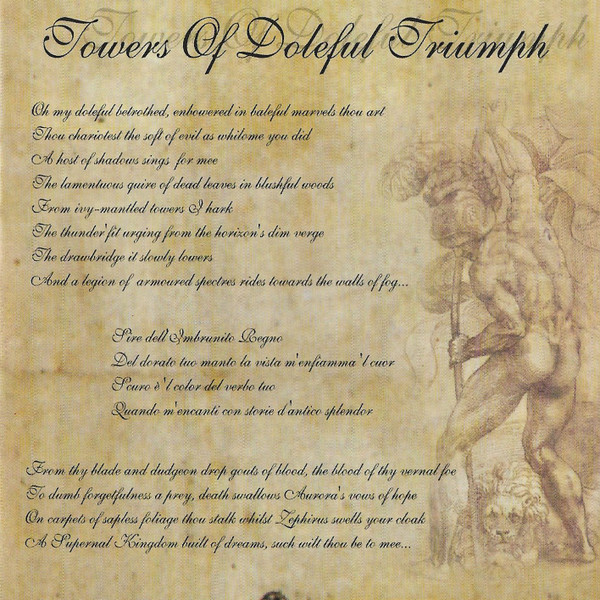 Towers Of Doleful Triumph

Oh my doleful betrothed, enbowered in baleful marvels thou art
Thou chariotest the soft of evil as whilome you did
A host of shadows sings for mee
The lamentuous quire of dead leaves in blushful woods
From ivy-mantled towers I hark
The thunder'fit urging from the horizon's dim verge
The drawbridge it slowly lowers
And a legion of armoured spectres rides towards the walls of fog...

Sire dell'Imbrunito Regno
Del dorato tuo manto la vista m'enfiamma 'l cuor
Scuro è 'l color del verbo tuo
Quando m'encanti con storie d'antico splendor

From thy blade and dudgeon drop gouts of blood, the blood of thy vernal foe
To dumb forgetfulness a prey, death swallows Aurora's vows of hope
On carpets of sapless foliage thou stalk whilst Zephirus swells your cloak
A Supernal Kingdom built of dreams, such wilt thou be to mee...